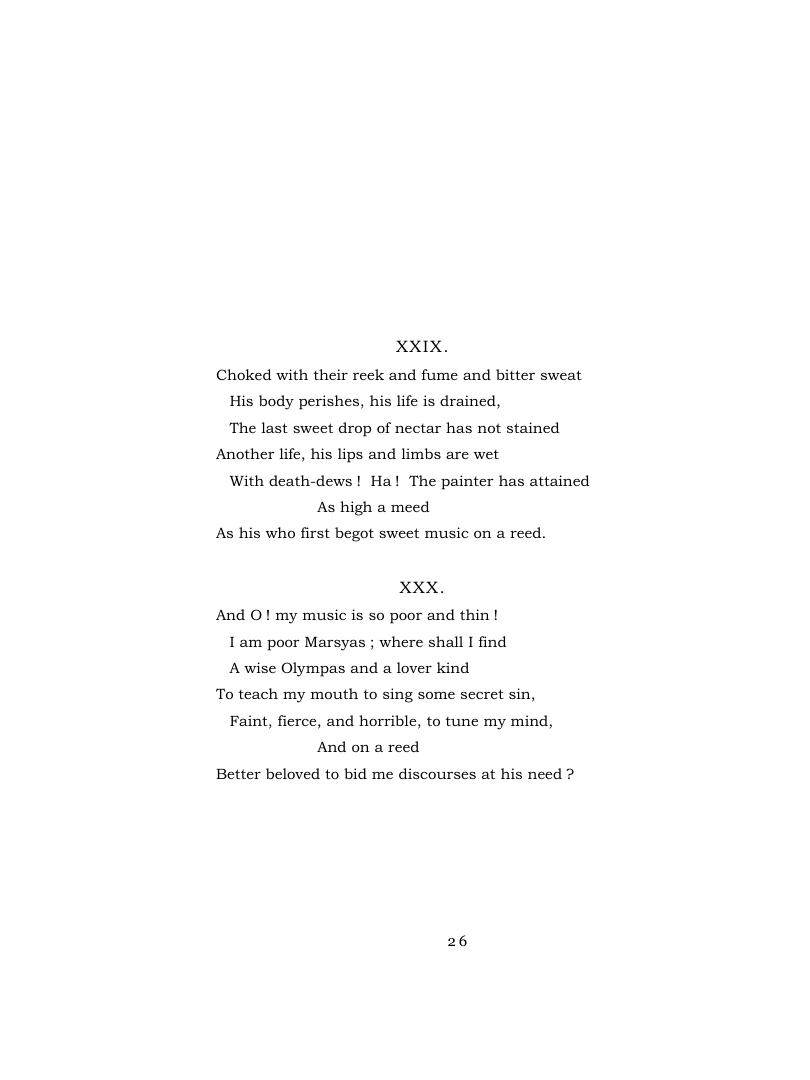 XXIX.

Choked with their reek and fume and bitter sweat
His body perishes, his life is drained,
The last sweet drop of nectar has not stained
Another life, his lips and limbs are wet
With death-dews ! Ha ! The painter has attained
As high a meed
As his who first begot sweet music on a reed.

XXX.

And O ! my music is so poor and thin !
I am poor Marsyas ; where shall I find
A wise Olympas and a lover kind
To teach my mouth to sing some secret sin,
Faint, fierce, and horrible, to tune my mind,
And on a reed
Better beloved to bid me discourses at his need ?

26